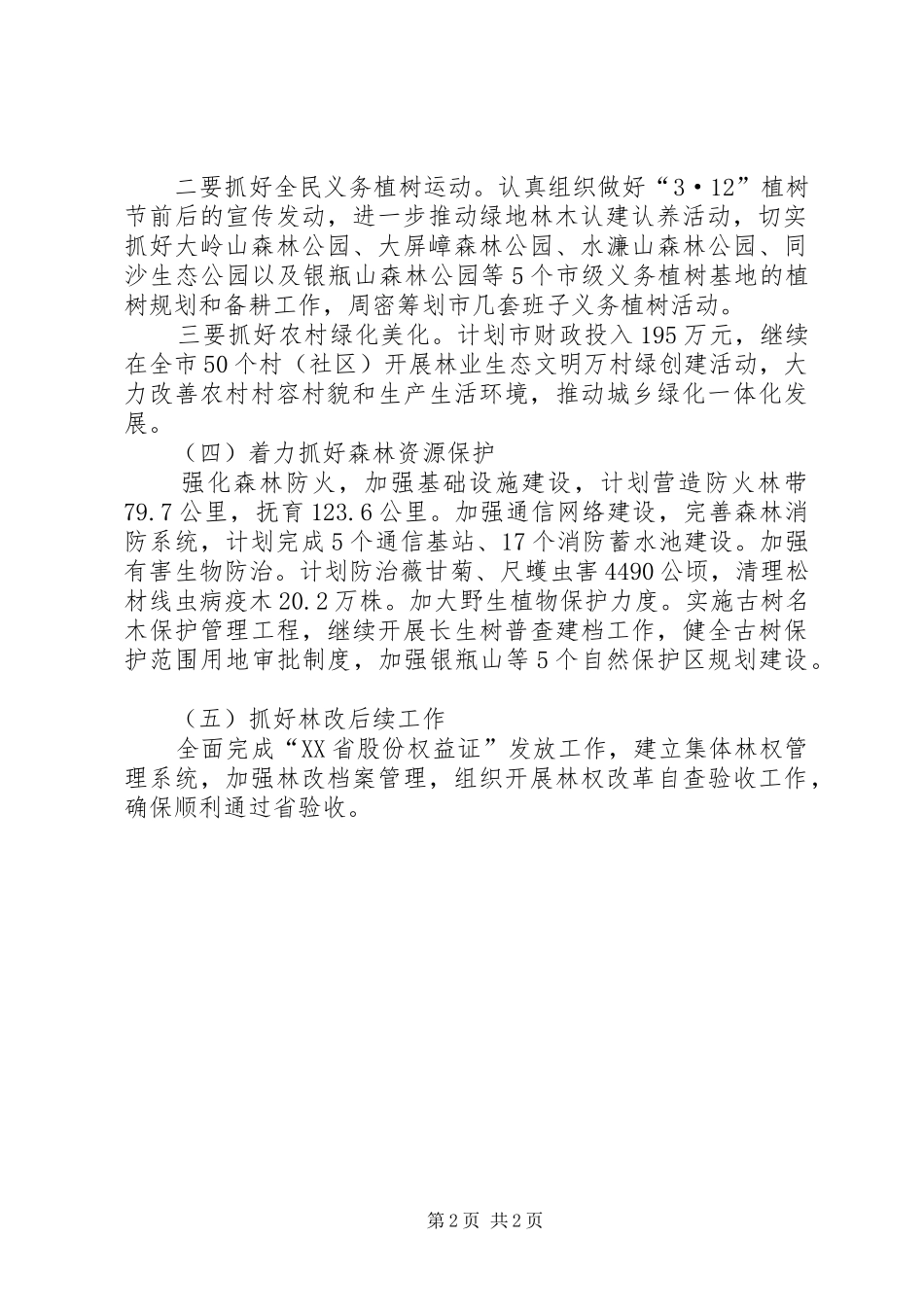 二要抓好全民义务植树运动。认真组织做好“3·12”植树节前后的宣传发动，进一步推动绿地林木认建认养活动，切实抓好大岭山森林公园、大屏嶂森林公园、水濂山森林公园、同沙生态公园以及银瓶山森林公园等5个市级义务植树基地的植树规划和备耕工作，周密筹划市几套班子义务植树活动。

三要抓好农村绿化美化。计划市财政投入195万元，继续在全市50个村（社区）开展林业生态文明万村绿创建活动，大力改善农村村容村貌和生产生活环境，推动城乡绿化一体化发展。

（四）着力抓好森林资源保护

强化森林防火，加强基础设施建设，计划营造防火林带79.7公里，抚育123.6公里。加强通信网络建设，完善森林消防系统，计划完成5个通信基站、17个消防蓄水池建设。加强有害生物防治。计划防治薇甘菊、尺蠖虫害4490公顷，清理松材线虫病疫木20.2万株。加大野生植物保护力度。实施古树名木保护管理工程，继续开展长生树普查建档工作，健全古树保护范围用地审批制度，加强银瓶山等5个自然保护区规划建设。

（五）抓好林改后续工作

全面完成“XX省股份权益证”发放工作，建立集体林权管理系统，加强林改档案管理，组织开展林权改革自查验收工作，确保顺利通过省验收。

第2页 共2页